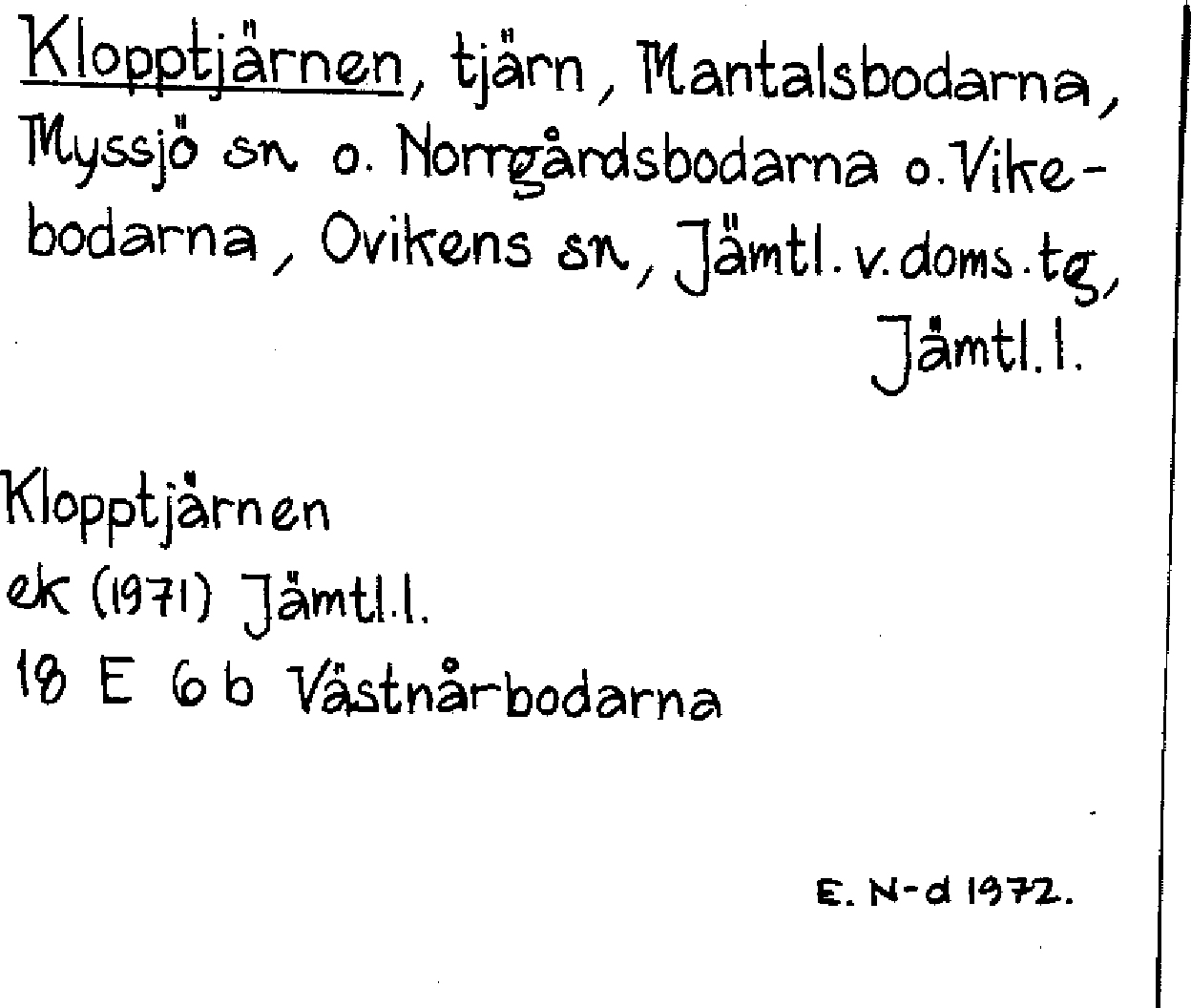 Klopptjärnen, tjärn, Mantalsbodarna, Myssjö sn o. Norrgårdsbodarna o. Vikebodarna, Ovikens sn, Jämtl. v. doms. tg, Jämtl. l.

Klopptjärnen
ek (1971) Jämtl. l.
18 E 6 b Västnårbodarna

E. N-d 1972.